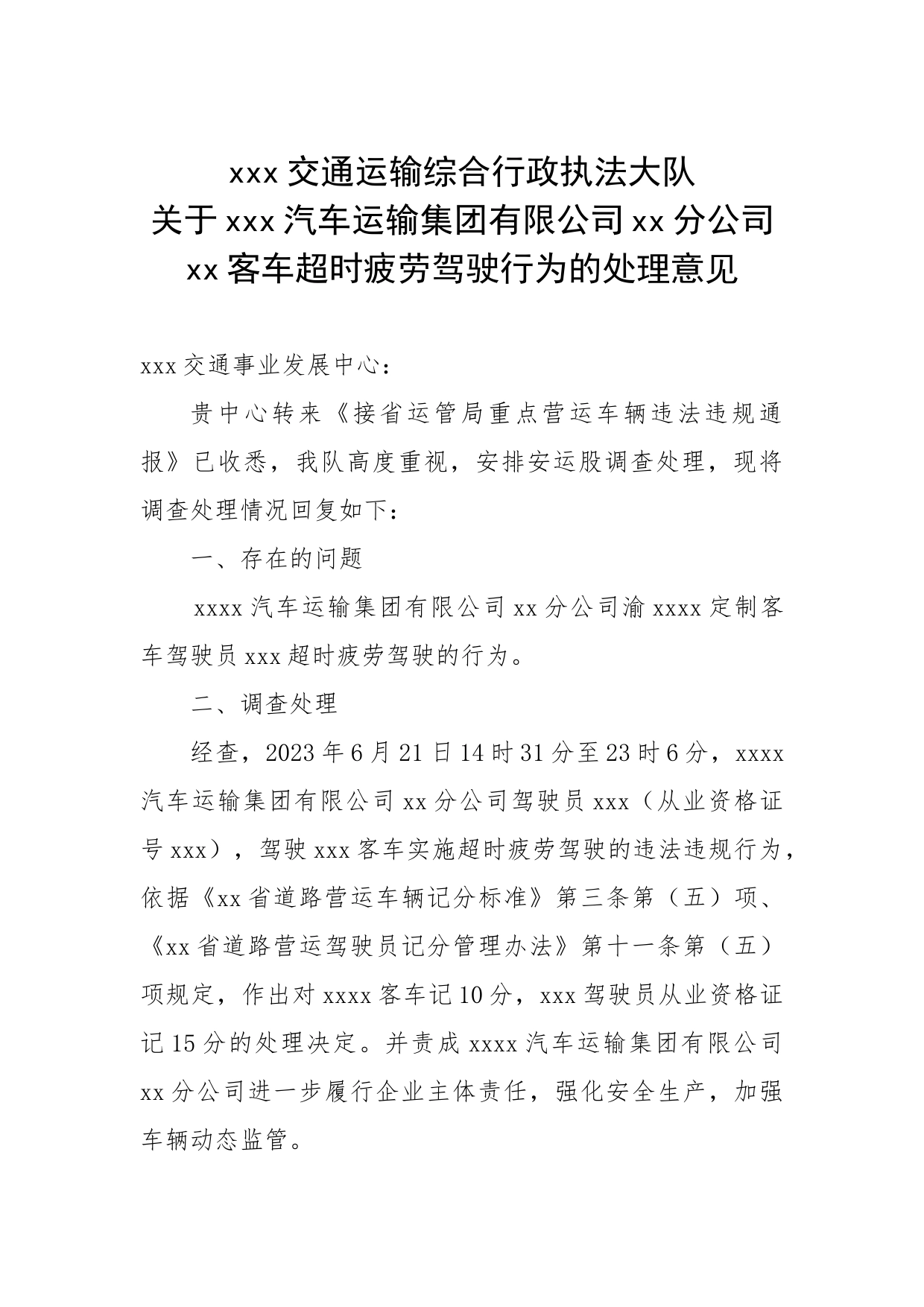 xxx 交通运输综合行政执法大队
关于 xxx 汽车运输集团有限公司 xx 分公司
xx 客车超时疲劳驾驶行为的处理意见

xxx 交通事业发展中心：

贵中心转来《接省运管局重点营运车辆违法违规通报》已收悉，我队高度重视，安排安运股调查处理，现将调查处理情况回复如下：

一、存在的问题

xxxx 汽车运输集团有限公司 xx 分公司渝 xxxx 定制客车驾驶员 xxx 超时疲劳驾驶的行为。

二、调查处理

经查，2023 年 6 月 21 日 14 时 31 分至 23 时 6 分，xxxx 汽车运输集团有限公司 xx 分公司驾驶员 xxx（从业资格证号 xxx），驾驶 xxx 客车实施超时疲劳驾驶的违法违规行为，依据《xx 省道路营运车辆记分标准》第三条第（五）项、《xx 省道路营运驾驶员记分管理办法》第十一条第（五）项规定，作出对 xxxx 客车记 10 分，xxx 驾驶员从业资格证记 15 分的处理决定。并责成 xxxx 汽车运输集团有限公司 xx 分公司进一步履行企业主体责任，强化安全生产，加强车辆动态监管。